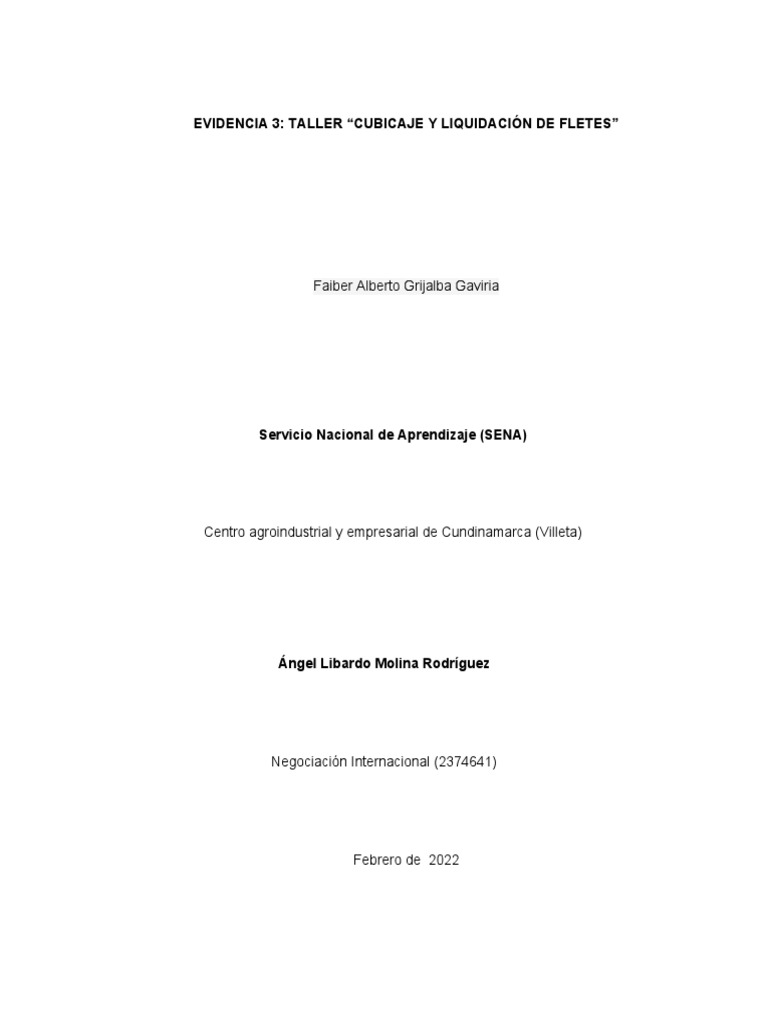 EVIDENCIA 3: TALLER “CUBICAJE Y LIQUIDACIÓN DE FLETES”

Faiber Alberto Grijalba Gaviria

Servicio Nacional de Aprendizaje (SENA)

Centro agroindustrial y empresarial de Cundinamarca (Villeta)

Ángel Libardo Molina Rodríguez

Negociación Internacional (2374641)

Febrero de 2022